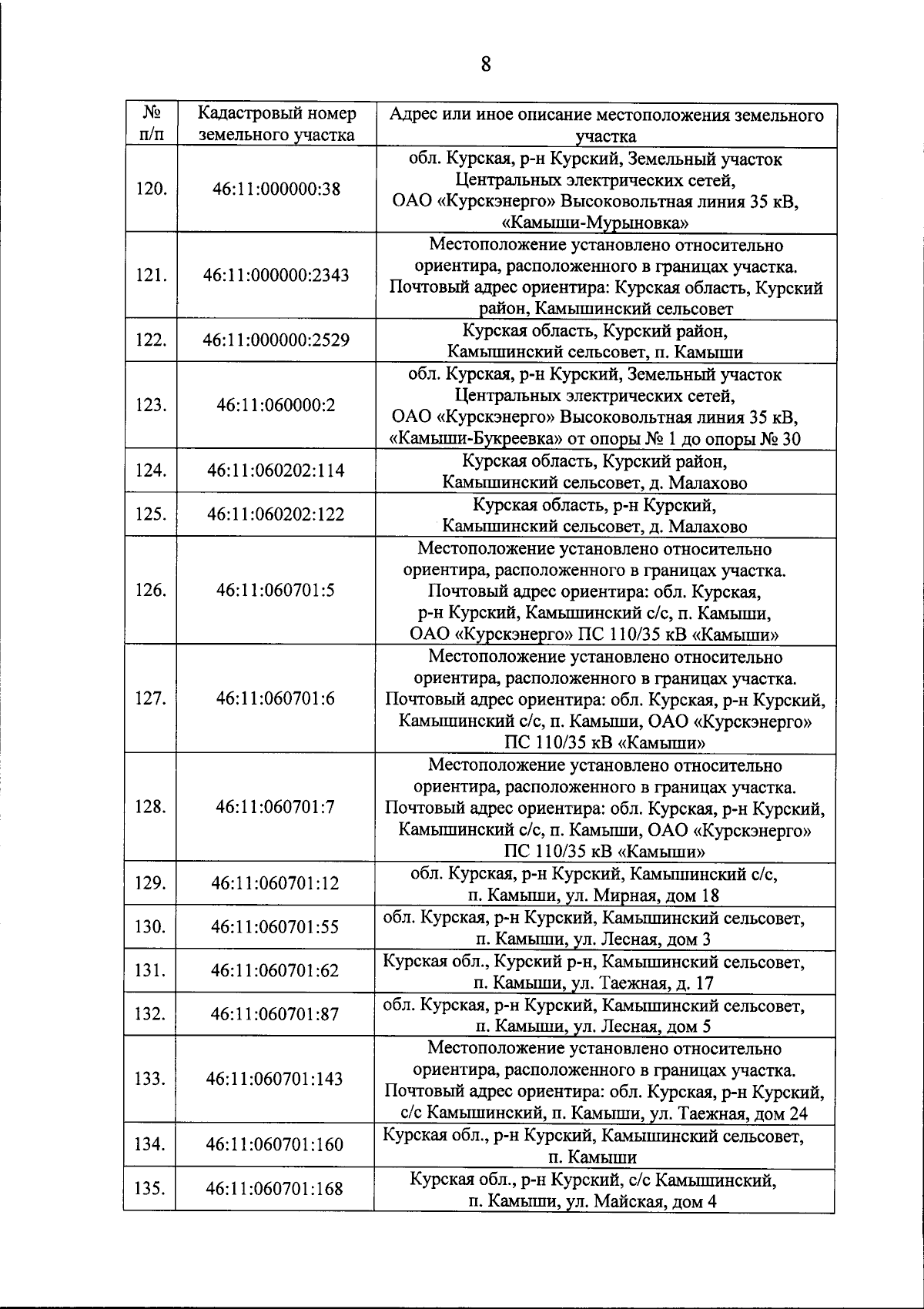 8

| № п/п | Кадастровый номер земельного участка | Адрес или иное описание местоположения земельного участка |
|---|---|---|
| 120. | 46:11:000000:38 | обл. Курская, р-н Курский, Земельный участок Центральных электрических сетей, ОАО «Курскэнерго» Высоковольтная линия 35 кВ, «Камыши-Мурыновка» |
| 121. | 46:11:000000:2343 | Местоположение установлено относительно ориентира, расположенного в границах участка. Почтовый адрес ориентира: Курская область, Курский район, Камышинский сельсовет |
| 122. | 46:11:000000:2529 | Курская область, Курский район, Камышинский сельсовет, п. Камыши |
| 123. | 46:11:060000:2 | обл. Курская, р-н Курский, Земельный участок Центральных электрических сетей, ОАО «Курскэнерго» Высоковольтная линия 35 кВ, «Камыши-Букреевка» от опоры № 1 до опоры № 30 |
| 124. | 46:11:060202:114 | Курская область, Курский район, Камышинский сельсовет, д. Малахово |
| 125. | 46:11:060202:122 | Курская область, р-н Курский, Камышинский сельсовет, д. Малахово |
| 126. | 46:11:060701:5 | Местоположение установлено относительно ориентира, расположенного в границах участка. Почтовый адрес ориентира: обл. Курская, р-н Курский, Камышинский с/с, п. Камыши, ОАО «Курскэнерго» ПС 110/35 кВ «Камыши» |
| 127. | 46:11:060701:6 | Местоположение установлено относительно ориентира, расположенного в границах участка. Почтовый адрес ориентира: обл. Курская, р-н Курский, Камышинский с/с, п. Камыши, ОАО «Курскэнерго» ПС 110/35 кВ «Камыши» |
| 128. | 46:11:060701:7 | Местоположение установлено относительно ориентира, расположенного в границах участка. Почтовый адрес ориентира: обл. Курская, р-н Курский, Камышинский с/с, п. Камыши, ОАО «Курскэнерго» ПС 110/35 кВ «Камыши» |
| 129. | 46:11:060701:12 | обл. Курская, р-н Курский, Камышинский с/с, п. Камыши, ул. Мирная, дом 18 |
| 130. | 46:11:060701:55 | обл. Курская, р-н Курский, Камышинский сельсовет, п. Камыши, ул. Лесная, дом 3 |
| 131. | 46:11:060701:62 | Курская обл., Курский р-н, Камышинский сельсовет, п. Камыши, ул. Таежная, д. 17 |
| 132. | 46:11:060701:87 | обл. Курская, р-н Курский, Камышинский сельсовет, п. Камыши, ул. Лесная, дом 5 |
| 133. | 46:11:060701:143 | Местоположение установлено относительно ориентира, расположенного в границах участка. Почтовый адрес ориентира: обл. Курская, р-н Курский, с/с Камышинский, п. Камыши, ул. Таежная, дом 24 |
| 134. | 46:11:060701:160 | Курская обл., р-н Курский, Камышинский сельсовет, п. Камыши |
| 135. | 46:11:060701:168 | Курская обл., р-н Курский, с/с Камышинский, п. Камыши, ул. Майская, дом 4 |